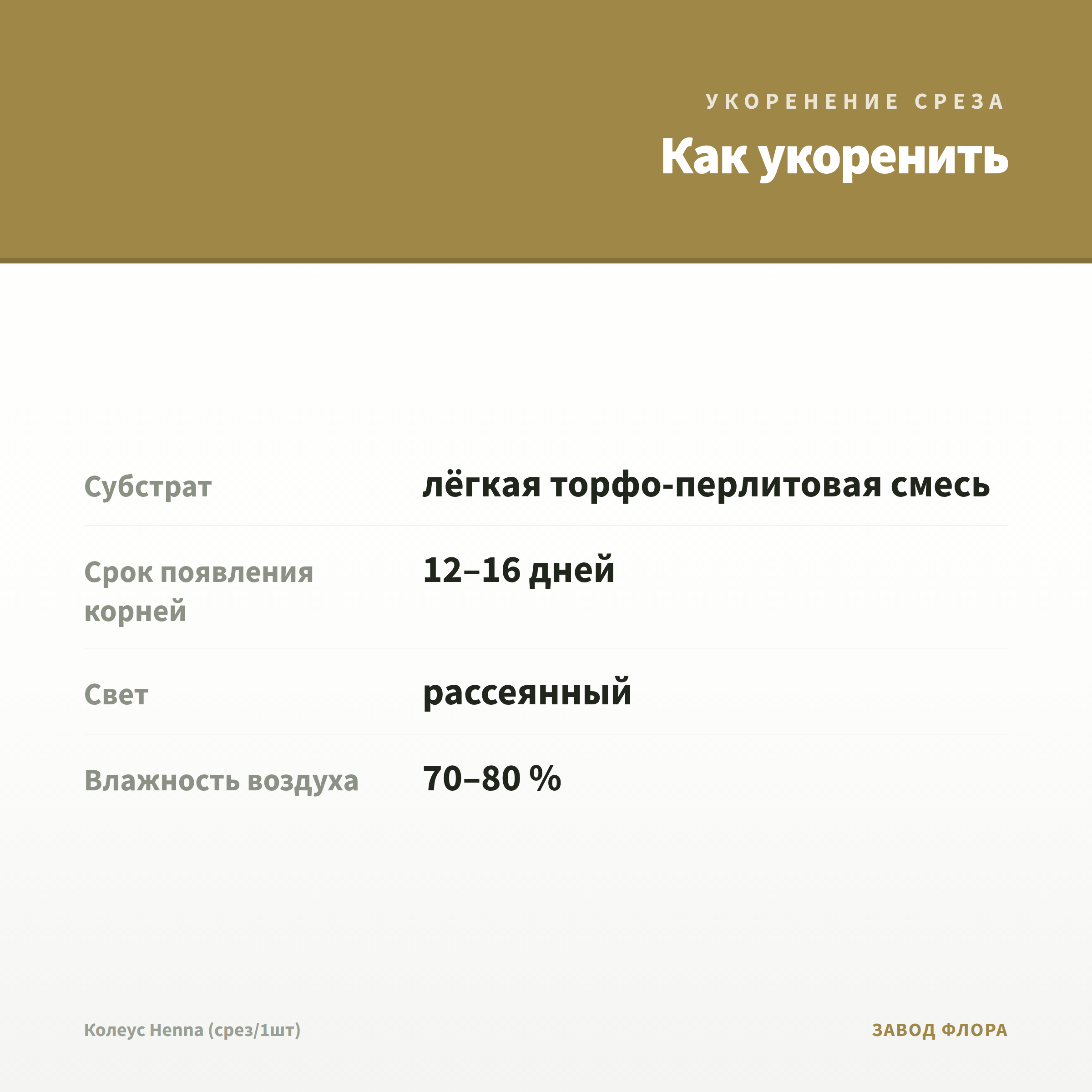 УКОРЕНЕНИЕ СРЕЗА

Как укоренить

Субстрат
лёгкая торфо-перлитовая смесь

Срок появления корней
12–16 дней

Свет
рассеянный

Влажность воздуха
70–80 %

Колеус Henna (срез/1шт)

ЗАВОД ФЛОРА